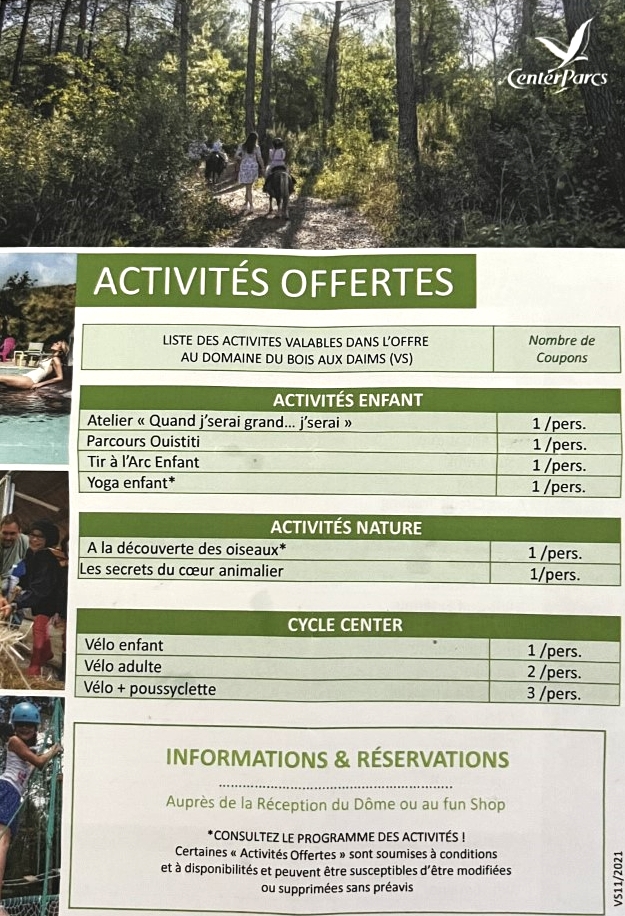 CenterParcs

ACTIVITÉS OFFERTES

| LISTE DES ACTIVITES VALABLES DANS L'OFFRE AU DOMAINE DU BOIS AUX DAIMS (VS) | Nombre de Coupons |
|---|---|

| ACTIVITÉS ENFANT | |
|---|---|
| Atelier « Quand j'serai grand... j'serai » | 1 /pers. |
| Parcours Ouistiti | 1 /pers. |
| Tir à l'Arc Enfant | 1 /pers. |
| Yoga enfant* | 1 /pers. |

| ACTIVITÉS NATURE | |
|---|---|
| A la découverte des oiseaux* | 1 /pers. |
| Les secrets du cœur animalier | 1/pers. |

| CYCLE CENTER | |
|---|---|
| Vélo enfant | 1 /pers. |
| Vélo adulte | 2 /pers. |
| Vélo + poussyclette | 3 /pers. |

INFORMATIONS & RÉSERVATIONS

Auprès de la Réception du Dôme ou au fun Shop

*CONSULTEZ LE PROGRAMME DES ACTIVITÉS !
Certaines « Activités Offertes » sont soumises à conditions et à disponibilités et peuvent être susceptibles d'être modifiées ou supprimées sans préavis

VS11/2021